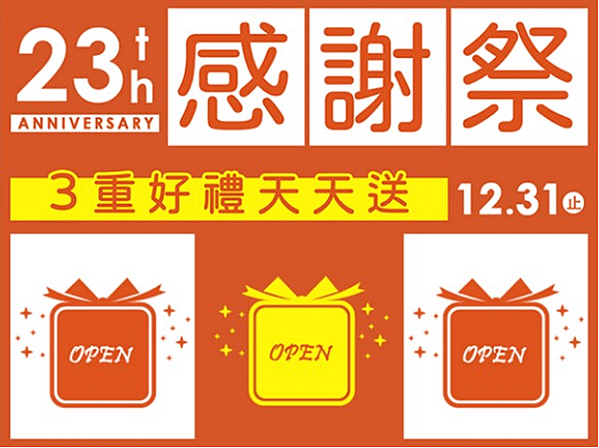 23th ANNIVERSARY

感謝祭

3重好禮天天送

12.31止

OPEN

OPEN

OPEN